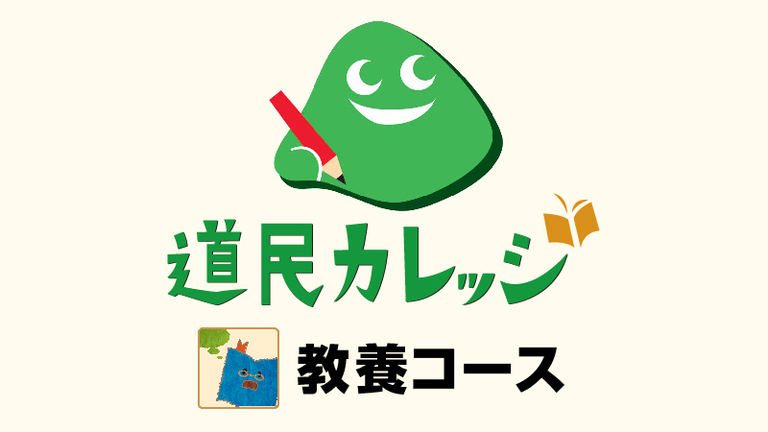 道民カレッジ

教養コース